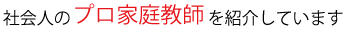 社会人のプロ家庭教師を紹介しています